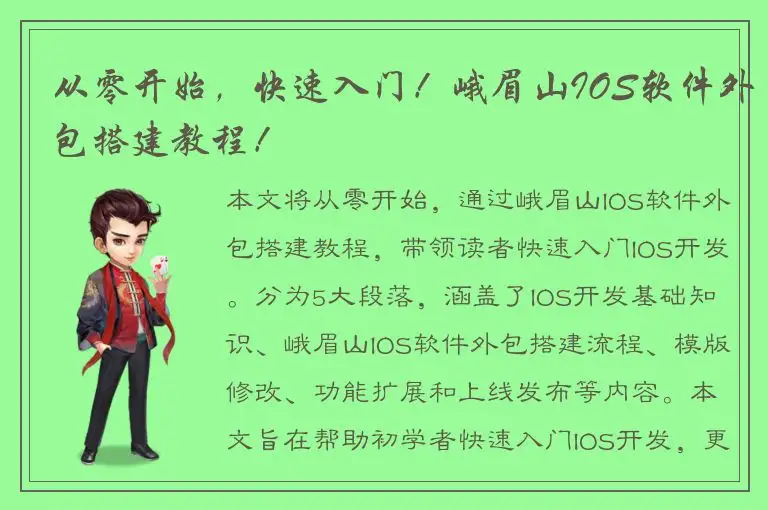 从零开始，快速入门！峨眉山IOS软件外包搭建教程！

本文将从零开始，通过峨眉山IOS软件外包搭建教程，带领读者快速入门IOS开发。分为5大段落，涵盖了IOS开发基础知识、峨眉山IOS软件外包搭建流程、模版修改、功能扩展和上线发布等内容。本文旨在帮助初学者快速入门IOS开发，更